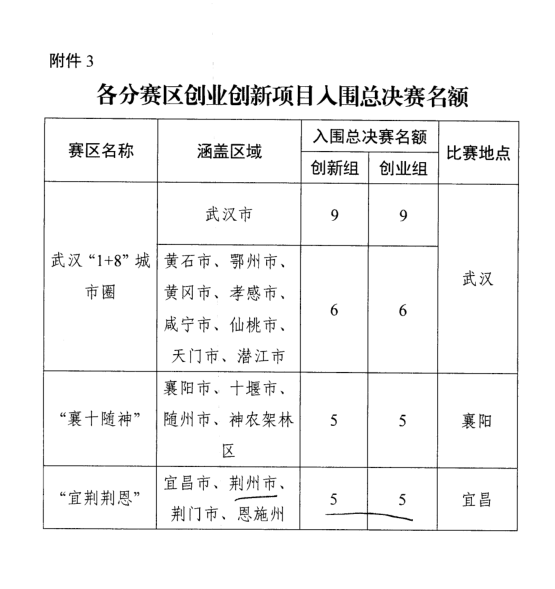 附件 3

各分赛区创业创新项目入围总决赛名额

| 赛区名称 | 涵盖区域 | 入围总决赛名额 创新组 | 入围总决赛名额 创业组 | 比赛地点 |
|---|---|---|---|---|
| 武汉“1+8”城市圈 | 武汉市 | 9 | 9 | 武汉 |
| 武汉“1+8”城市圈 | 黄石市、鄂州市、黄冈市、孝感市、咸宁市、仙桃市、天门市、潜江市 | 6 | 6 | 武汉 |
| “襄十随神” | 襄阳市、十堰市、随州市、神农架林区 | 5 | 5 | 襄阳 |
| “宜荆荆恩” | 宜昌市、荆州市、荆门市、恩施州 | 5 | 5 | 宜昌 |